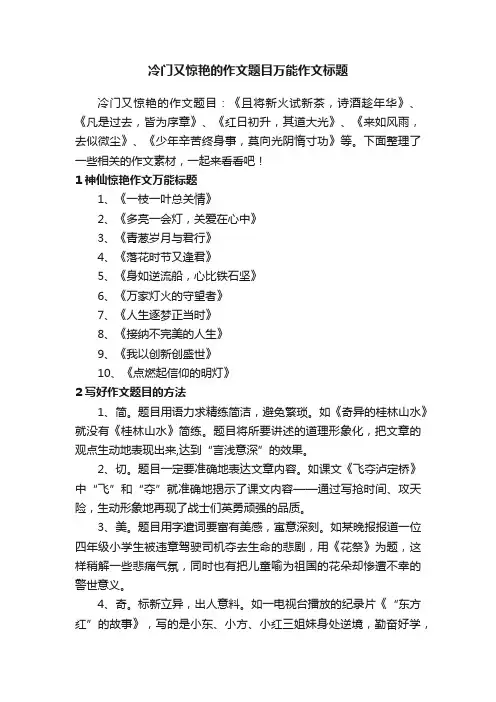 冷门又惊艳的作文题目万能作文标题

冷门又惊艳的作文题目：《且将新火试新茶，诗酒趁年华》、《凡是过去，皆为序章》、《红日初升，其道大光》、《来如风雨，去似微尘》、《少年辛苦终身事，莫向光阴惰寸功》等。下面整理了一些相关的作文素材，一起来看看吧！

1 神仙惊艳作文万能标题

1、《一枝一叶总关情》

2、《多亮一会灯，关爱在心中》

3、《青葱岁月与君行》

4、《落花时节又逢君》

5、《身如逆流船，心比铁石坚》

6、《万家灯火的守望者》

7、《人生逐梦正当时》

8、《接纳不完美的人生》

9、《我以创新创盛世》

10、《点燃起信仰的明灯》

2 写好作文题目的方法

1、简。题目用语力求精练简洁，避免繁琐。如《奇异的桂林山水》就没有《桂林山水》简练。题目将所要讲述的道理形象化，把文章的观点生动地表现出来,达到“言浅意深”的效果。

2、切。题目一定要准确地表达文章内容。如课文《飞夺泸定桥》中“飞”和“夺”就准确地揭示了课文内容——通过写抢时间、攻天险，生动形象地再现了战士们英勇顽强的品质。

3、美。题目用字遣词要富有美感，寓意深刻。如某晚报报道一位四年级小学生被违章驾驶司机夺去生命的悲剧，用《花祭》为题，这样稍解一些悲痛气氛，同时也有把儿童喻为祖国的花朵却惨遭不幸的警世意义。

4、奇。标新立异，出人意料。如一电视台播放的纪录片《“东方红”的故事》，写的是小东、小方、小红三姐妹身处逆境，勤奋好学，